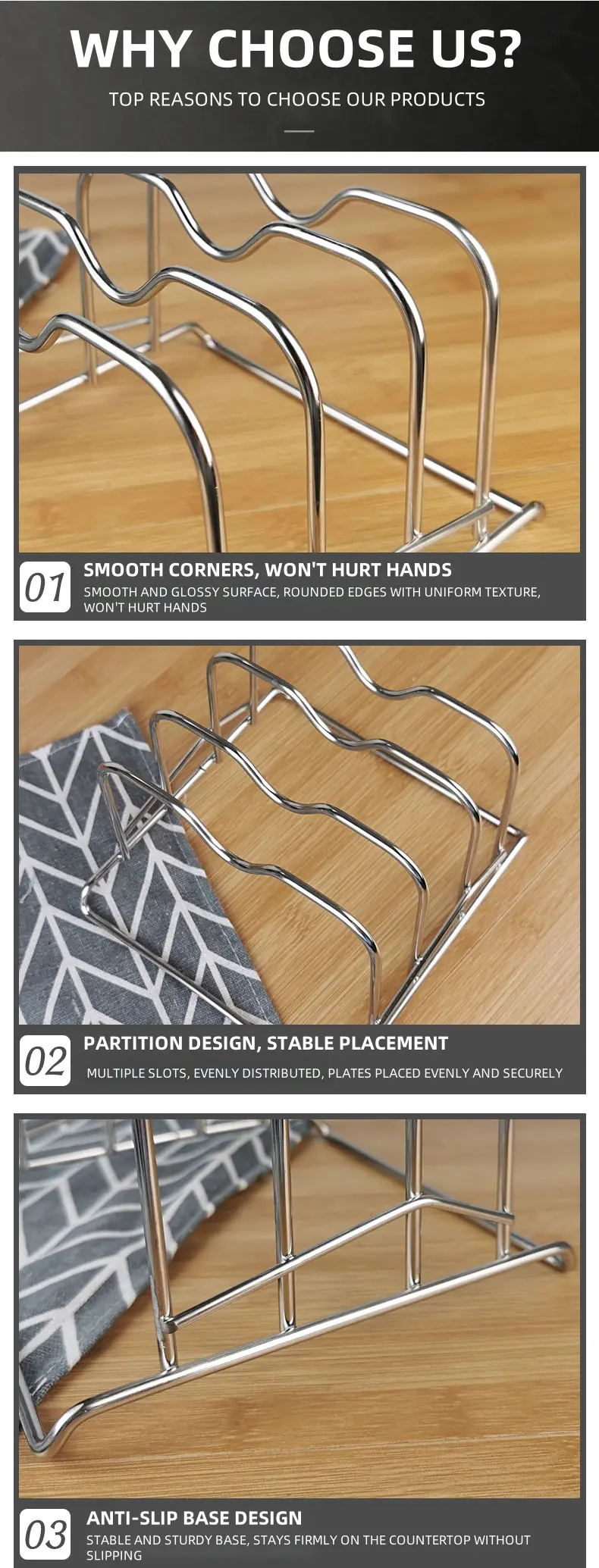 WHY CHOOSE US?

TOP REASONS TO CHOOSE OUR PRODUCTS

01

SMOOTH CORNERS, WON'T HURT HANDS

SMOOTH AND GLOSSY SURFACE, ROUNDED EDGES WITH UNIFORM TEXTURE, WON'T HURT HANDS

02

PARTITION DESIGN, STABLE PLACEMENT

MULTIPLE SLOTS, EVENLY DISTRIBUTED, PLATES PLACED EVENLY AND SECURELY

03

ANTI-SLIP BASE DESIGN

STABLE AND STURDY BASE, STAYS FIRMLY ON THE COUNTERTOP WITHOUT SLIPPING